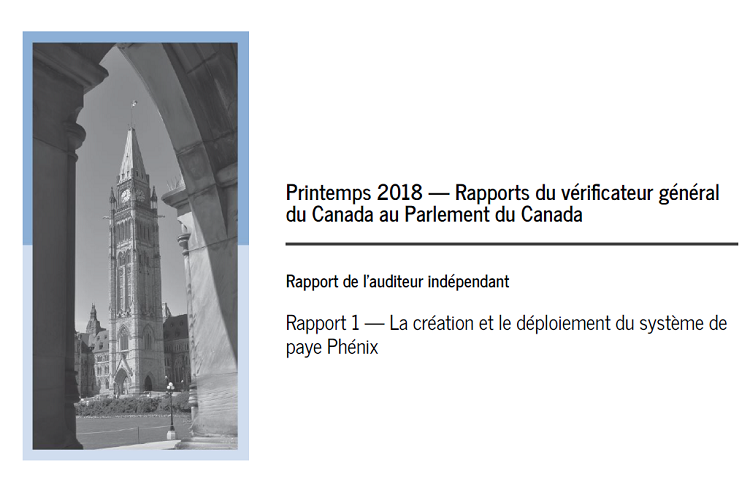 Printemps 2018 — Rapports du vérificateur général du Canada au Parlement du Canada

Rapport de l'auditeur indépendant

Rapport 1 — La création et le déploiement du système de paye Phénix